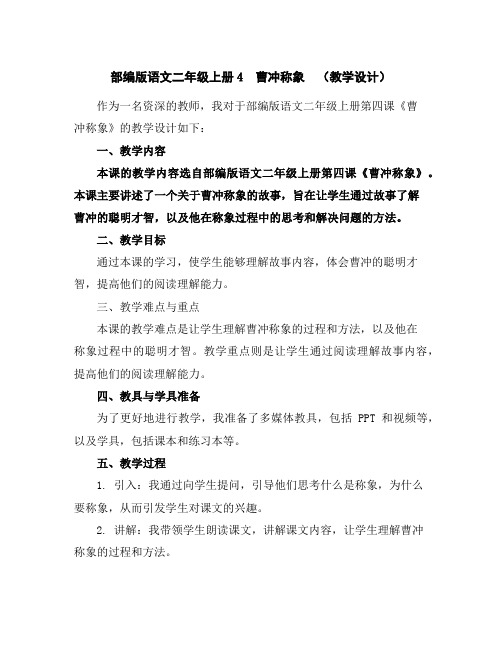 部编版语文二年级上册 4　曹冲称象　（教学设计）

作为一名资深的教师，我对于部编版语文二年级上册第四课《曹冲称象》的教学设计如下：

一、教学内容

本课的教学内容选自部编版语文二年级上册第四课《曹冲称象》。本课主要讲述了一个关于曹冲称象的故事，旨在让学生通过故事了解曹冲的聪明才智，以及他在称象过程中的思考和解决问题的方法。

二、教学目标

通过本课的学习，使学生能够理解故事内容，体会曹冲的聪明才智，提高他们的阅读理解能力。

三、教学难点与重点

本课的教学难点是让学生理解曹冲称象的过程和方法，以及他在称象过程中的聪明才智。教学重点则是让学生通过阅读理解故事内容，提高他们的阅读理解能力。

四、教具与学具准备

为了更好地进行教学，我准备了多媒体教具，包括 PPT 和视频等，以及学具，包括课本和练习本等。

五、教学过程

1. 引入：我通过向学生提问，引导他们思考什么是称象，为什么要称象，从而引发学生对课文的兴趣。

2. 讲解：我带领学生朗读课文，讲解课文内容，让学生理解曹冲称象的过程和方法。